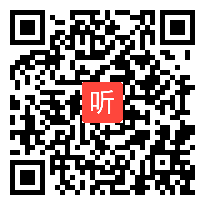 听